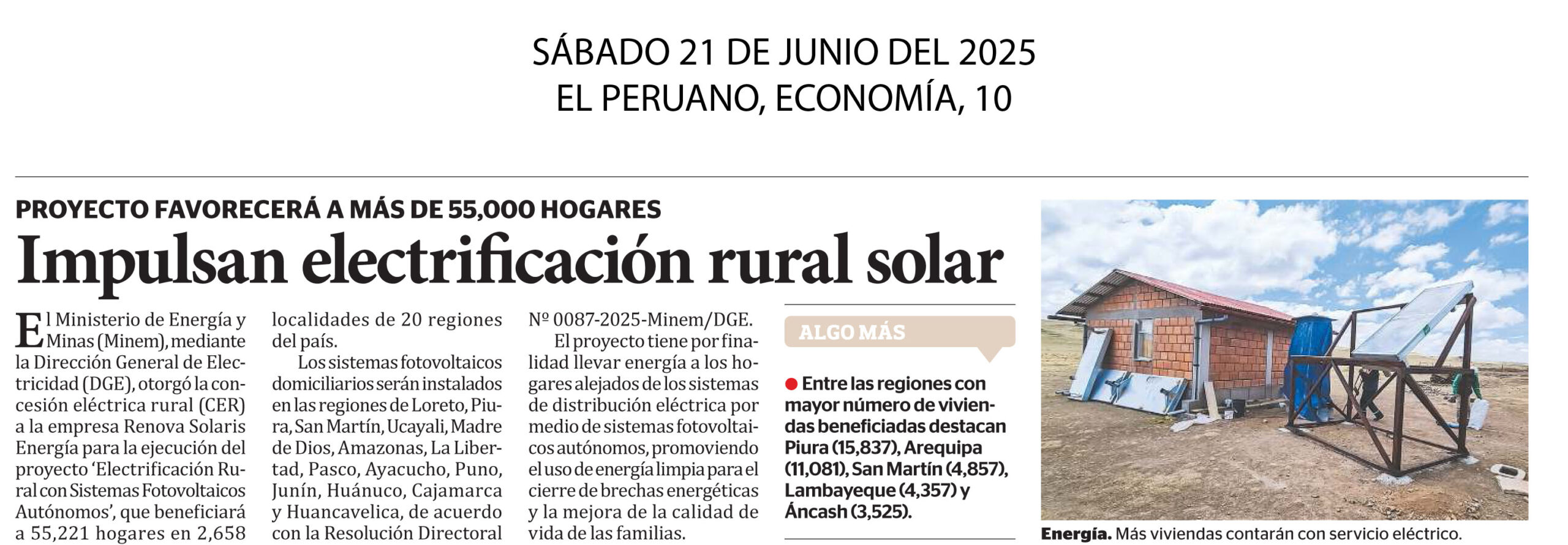 SÁBADO 21 DE JUNIO DEL 2025
EL PERUANO, ECONOMÍA, 10

PROYECTO FAVORECERÁ A MÁS DE 55,000 HOGARES

Impulsan electrificación rural solar

El Ministerio de Energía y Minas (Minem), mediante la Dirección General de Electricidad (DGE), otorgó la concesión eléctrica rural (CER) a la empresa Renova Solaris Energía para la ejecución del proyecto 'Electrificación Rural con Sistemas Fotovoltaicos Autónomos', que beneficiará a 55,221 hogares en 2,658 localidades de 20 regiones del país.

Los sistemas fotovoltaicos domiciliarios serán instalados en las regiones de Loreto, Piura, San Martín, Ucayali, Madre de Dios, Amazonas, La Libertad, Pasco, Ayacucho, Puno, Junín, Huánuco, Cajamarca y Huancavelica, de acuerdo con la Resolución Directoral Nº 0087-2025-Minem/DGE.

El proyecto tiene por finalidad llevar energía a los hogares alejados de los sistemas de distribución eléctrica por medio de sistemas fotovoltaicos autónomos, promoviendo el uso de energía limpia para el cierre de brechas energéticas y la mejora de la calidad de vida de las familias.

ALGO MÁS

Entre las regiones con mayor número de viviendas beneficiadas destacan Piura (15,837), Arequipa (11,081), San Martín (4,857), Lambayeque (4,357) y Áncash (3,525).

Energía. Más viviendas contarán con servicio eléctrico.